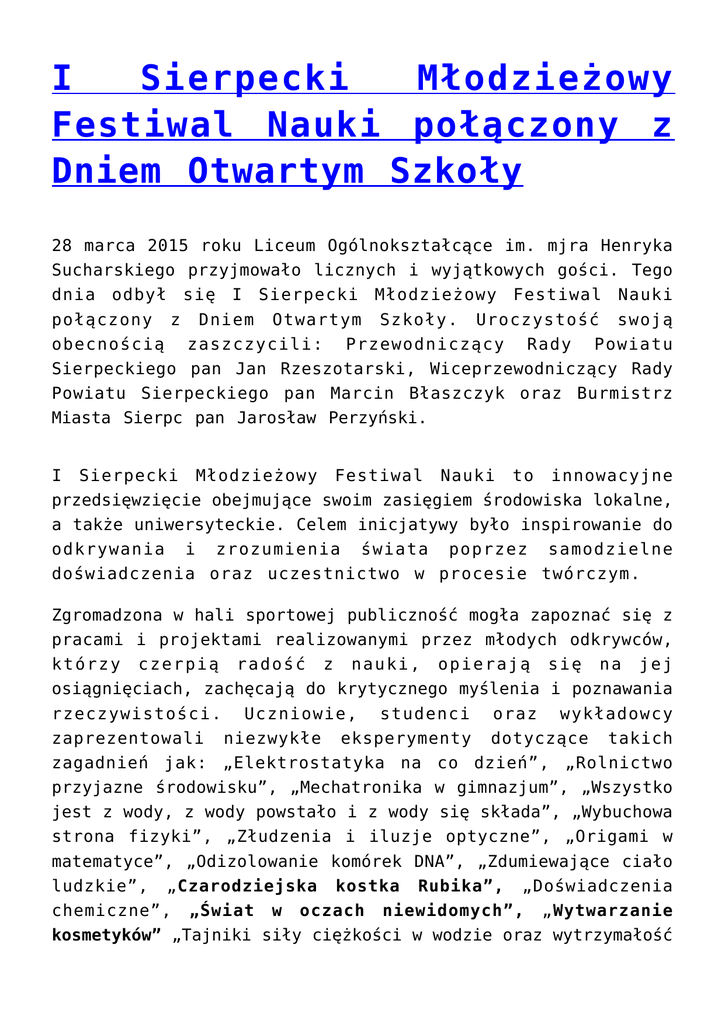 I Sierpecki Młodzieżowy Festiwal Nauki połączony z Dniem Otwartym Szkoły

28 marca 2015 roku Liceum Ogólnokształcące im. mjra Henryka Sucharskiego przyjmowało licznych i wyjątkowych gości. Tego dnia odbył się I Sierpecki Młodzieżowy Festiwal Nauki połączony z Dniem Otwartym Szkoły. Uroczystość swoją obecnością zaszczycili: Przewodniczący Rady Powiatu Sierpeckiego pan Jan Rzeszotarski, Wiceprzewodniczący Rady Powiatu Sierpeckiego pan Marcin Błaszczyk oraz Burmistrz Miasta Sierpc pan Jarosław Perzyński.

I Sierpecki Młodzieżowy Festiwal Nauki to innowacyjne przedsięwzięcie obejmujące swoim zasięgiem środowiska lokalne, a także uniwersyteckie. Celem inicjatywy było inspirowanie do odkrywania i zrozumienia świata poprzez samodzielne doświadczenia oraz uczestnictwo w procesie twórczym.

Zgromadzona w hali sportowej publiczność mogła zapoznać się z pracami i projektami realizowanymi przez młodych odkrywców, którzy czerpią radość z nauki, opierają się na jej osiągnięciach, zachęcają do krytycznego myślenia i poznawania rzeczywistości. Uczniowie, studenci oraz wykładowcy zaprezentowali niezwykłe eksperymenty dotyczące takich zagadnień jak: „Elektrostatyka na co dzień”, „Rolnictwo przyjazne środowisku”, „Mechatronika w gimnazjum”, „Wszystko jest z wody, z wody powstało i z wody się składa”, „Wybuchowa strona fizyki”, „Złudzenia i iluzje optyczne”, „Origami w matematyce”, „Odizolowanie komórek DNA”, „Zdumiewające ciało ludzkie”, „Czarodziejska kostka Rubika”, „Doświadczenia chemiczne”, „Świat w oczach niewidomych”, „Wytwarzanie kosmetyków” „Tajniki siły ciężkości w wodzie oraz wytrzymałość